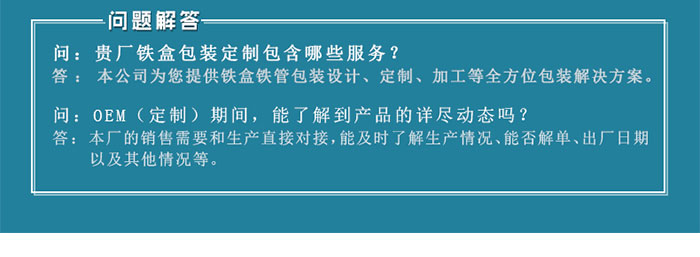 问题解答

问：贵厂铁盒包装定制包含哪些服务？
答：本公司为您提供铁盒铁管包装设计、定制、加工等全方位包装解决方案。

问：OEM（定制）期间，能了解到产品的详尽动态吗？
答：本厂的销售需要和生产直接对接，能及时了解生产情况、能否解单、出厂日期以及其他情况等。